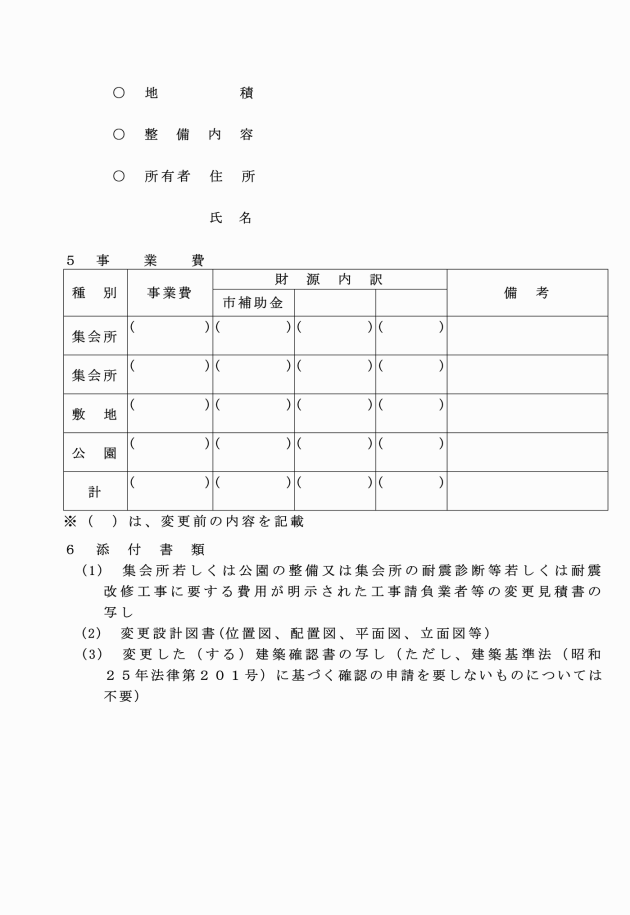 ○　地　　　　積

○　整 備 内 容

○　所有者　住　所

氏　名

５　事　　業　　費

| 種　別 | 事業費 | 財　源　内　訳 | | | 備　考 |
|---|---|---|---|---|---|
| | | 市補助金 | | | |
| 集会所 | (　　　) | (　　　) | (　　　) | (　　　) | |
| 集会所 | (　　　) | (　　　) | (　　　) | (　　　) | |
| 敷　地 | (　　　) | (　　　) | (　　　) | (　　　) | |
| 公　園 | (　　　) | (　　　) | (　　　) | (　　　) | |
| 計 | (　　　) | (　　　) | (　　　) | (　　　) | |

※（　）は、変更前の内容を記載

６　添　付　書　類

(1)　集会所若しくは公園の整備又は集会所の耐震診断等若しくは耐震改修工事に要する費用が明示された工事請負業者等の変更見積書の写し

(2)　変更設計図書(位置図、配置図、平面図、立面図等)

(3)　変更した（する）建築確認書の写し（ただし、建築基準法（昭和２５年法律第２０１号）に基づく確認の申請を要しないものについては不要)